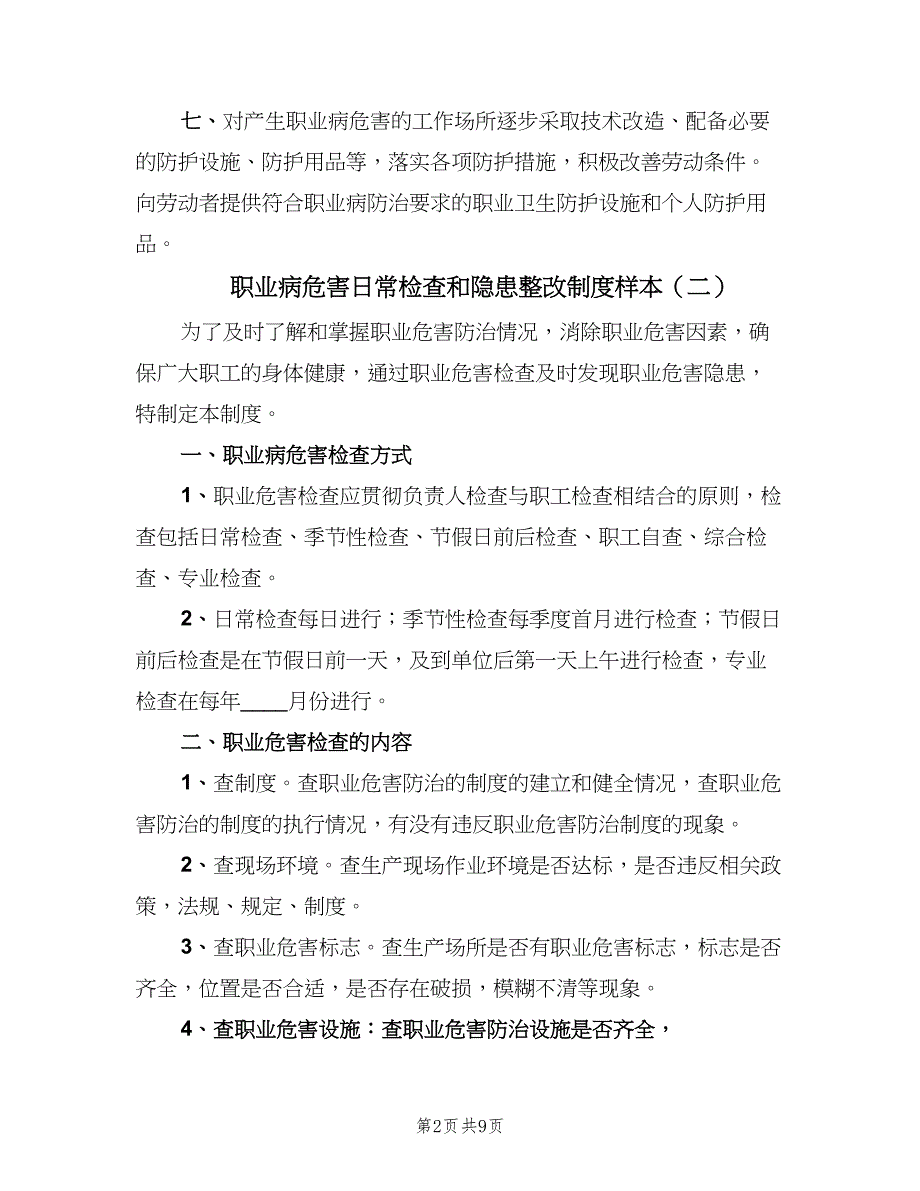 七、对产生职业病危害的工作场所逐步采取技术改造、配备必要的防护设施、防护用品等，落实各项防护措施，积极改善劳动条件。向劳动者提供符合职业病防治要求的职业卫生防护设施和个人防护用品。

职业病危害日常检查和隐患整改制度样本（二）

为了及时了解和掌握职业危害防治情况，消除职业危害因素，确保广大职工的身体健康，通过职业危害检查及时发现职业危害隐患，特制定本制度。

一、职业病危害检查方式

1、职业危害检查应贯彻负责人检查与职工检查相结合的原则，检查包括日常检查、季节性检查、节假日前后检查、职工自查、综合检查、专业检查。

2、日常检查每日进行；季节性检查每季度首月进行检查；节假日前后检查是在节假日前一天，及到单位后第一天上午进行检查，专业检查在每年____月份进行。

二、职业危害检查的内容

1、查制度。查职业危害防治的制度的建立和健全情况，查职业危害防治的制度的执行情况，有没有违反职业危害防治制度的现象。

2、查现场环境。查生产现场作业环境是否达标，是否违反相关政策，法规、规定、制度。

3、查职业危害标志。查生产场所是否有职业危害标志，标志是否齐全，位置是否合适，是否存在破损，模糊不清等现象。

4、查职业危害设施：查职业危害防治设施是否齐全，

第2页 共9页